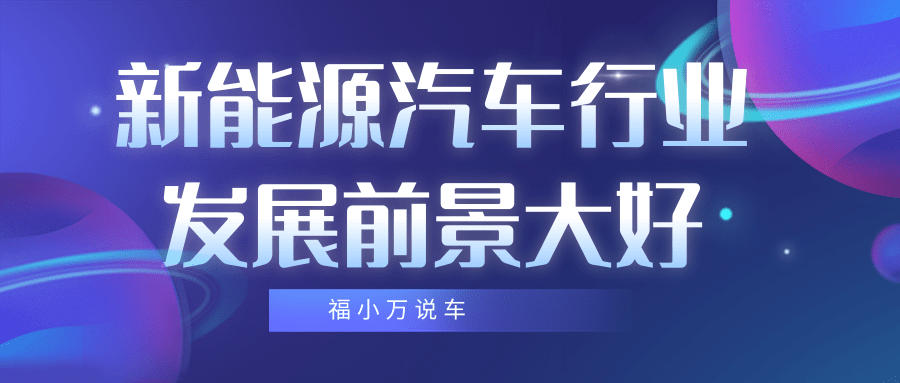 新能源汽车行业
发展前景大好

福小万说车